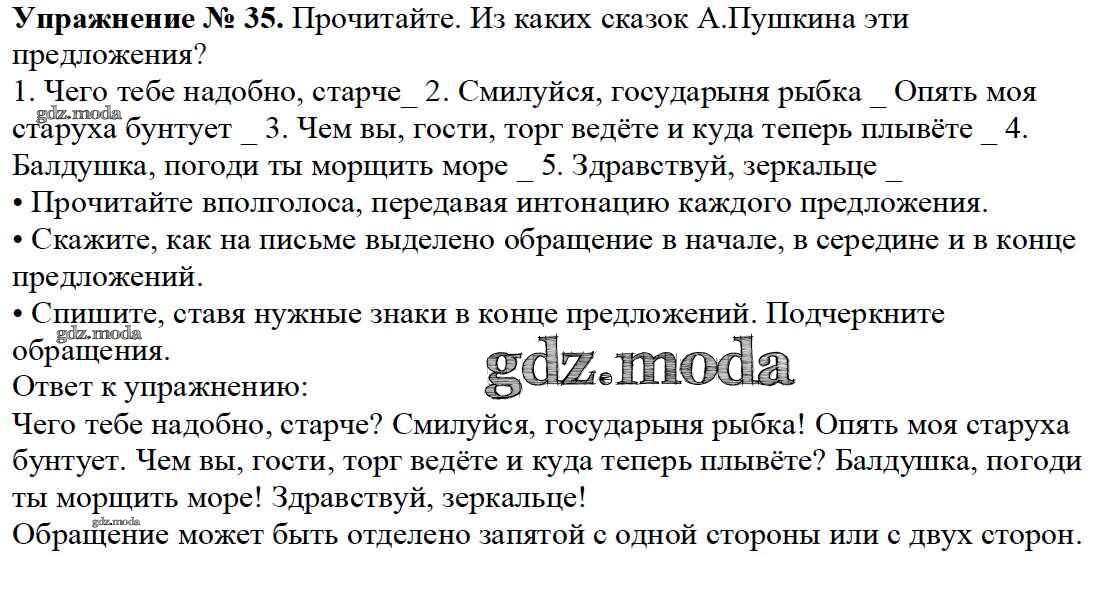 Упражнение № 35. Прочитайте. Из каких сказок А.Пушкина эти предложения?

1. Чего тебе надобно, старче_ 2. Смилуйся, государыня рыбка _ Опять моя старуха бунтует _ 3. Чем вы, гости, торг ведёте и куда теперь плывёте _ 4. Балдушка, погоди ты морщить море _ 5. Здравствуй, зеркальце _

• Прочитайте вполголоса, передавая интонацию каждого предложения.

• Скажите, как на письме выделено обращение в начале, в середине и в конце предложений.

• Спишите, ставя нужные знаки в конце предложений. Подчеркните обращения.

Ответ к упражнению:

Чего тебе надобно, старче? Смилуйся, государыня рыбка! Опять моя старуха бунтует. Чем вы, гости, торг ведёте и куда теперь плывёте? Балдушка, погоди ты морщить море! Здравствуй, зеркальце!

Обращение может быть отделено запятой с одной стороны или с двух сторон.

gdz.moda